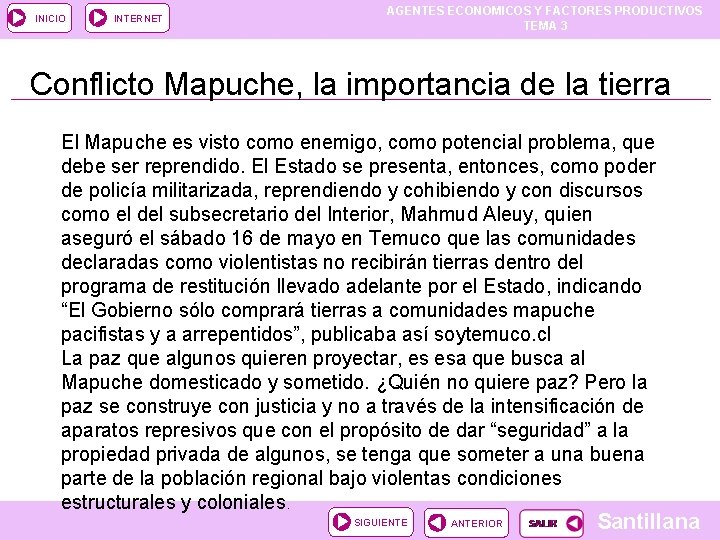 INICIO INTERNET

AGENTES ECONOMICOS Y FACTORES PRODUCTIVOS
TEMA 3

Conflicto Mapuche, la importancia de la tierra

El Mapuche es visto como enemigo, como potencial problema, que debe ser reprendido. El Estado se presenta, entonces, como poder de policía militarizada, reprendiendo y cohibiendo y con discursos como el del subsecretario del Interior, Mahmud Aleuy, quien aseguró el sábado 16 de mayo en Temuco que las comunidades declaradas como violentistas no recibirán tierras dentro del programa de restitución llevado adelante por el Estado, indicando “El Gobierno sólo comprará tierras a comunidades mapuche pacifistas y a arrepentidos”, publicaba así soytemuco.cl
La paz que algunos quieren proyectar, es esa que busca al Mapuche domesticado y sometido. ¿Quién no quiere paz? Pero la paz se construye con justicia y no a través de la intensificación de aparatos represivos que con el propósito de dar “seguridad” a la propiedad privada de algunos, se tenga que someter a una buena parte de la población regional bajo violentas condiciones estructurales y coloniales.

SIGUIENTE ANTERIOR SALIR Santillana